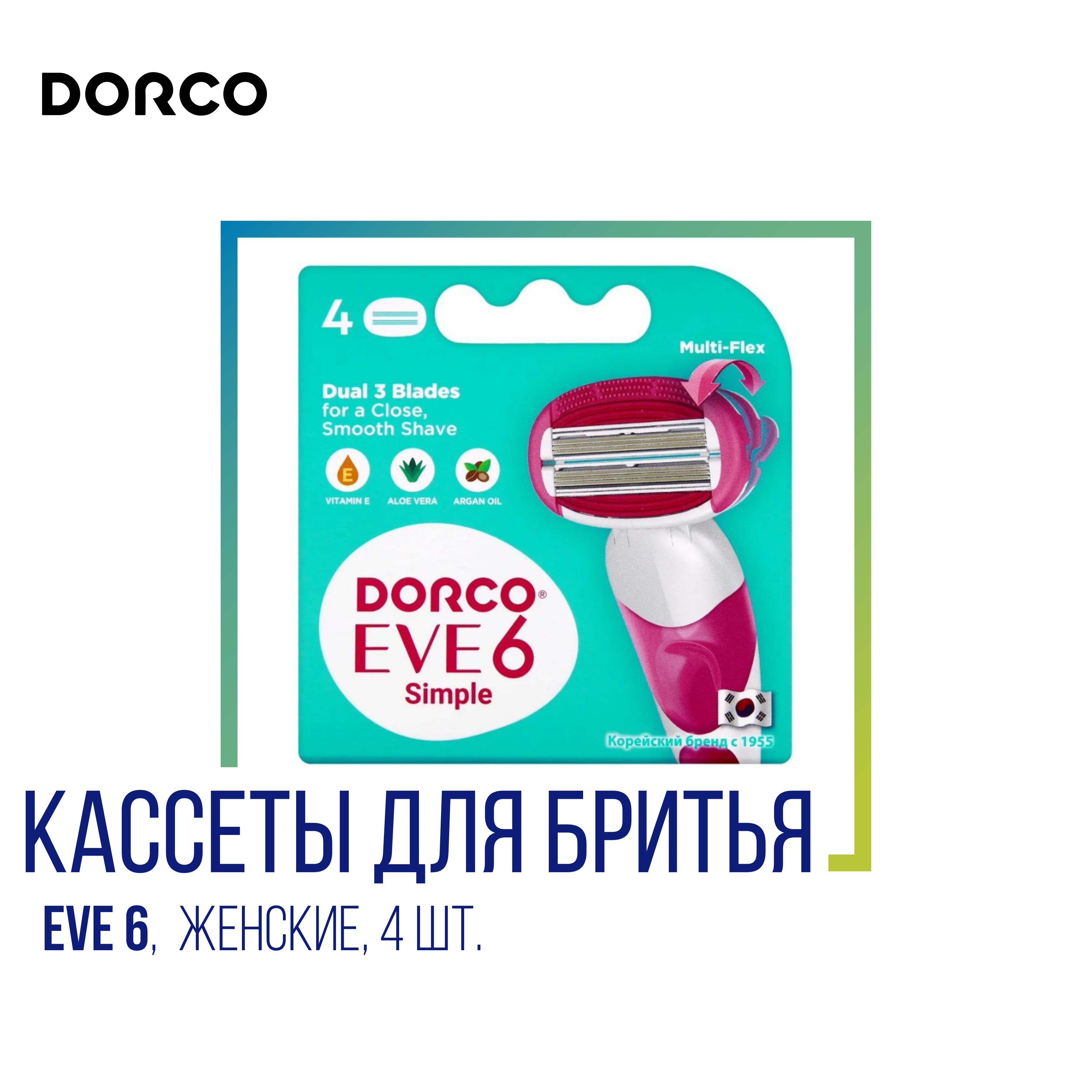 DORCO

4

Multi-Flex

Dual 3 Blades for a Close, Smooth Shave

E

VITAMIN E

ALOE VERA

ARGAN OIL

DORCO®
EVE 6
Simple

Корейский бренд с 1955

КАССЕТЫ ДЛЯ БРИТЬЯ

EVE 6, ЖЕНСКИЕ, 4 ШТ.